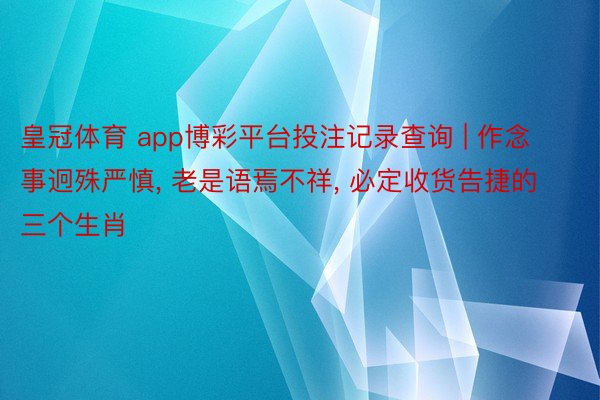 皇冠体育 app博彩平台投注记录查询 | 作念事迥殊严慎, 老是语焉不祥, 必定收货告捷的三个生肖